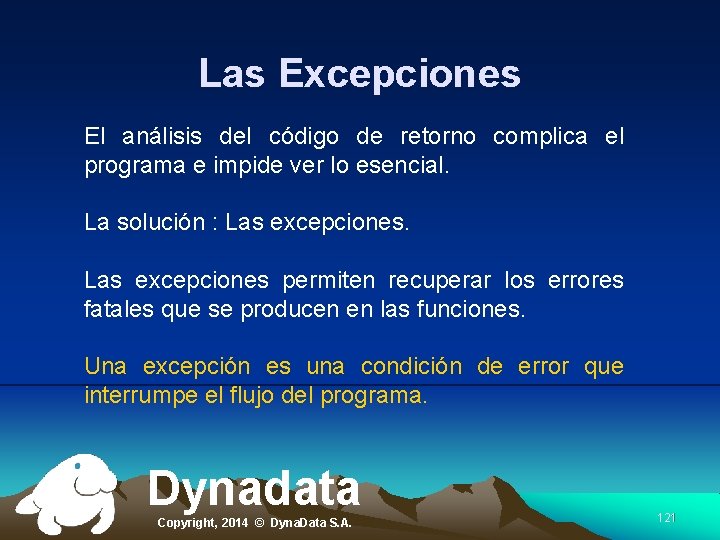 Las Excepciones

El análisis del código de retorno complica el programa e impide ver lo esencial.

La solución : Las excepciones.

Las excepciones permiten recuperar los errores fatales que se producen en las funciones.

Una excepción es una condición de error que interrumpe el flujo del programa.

Dynadata

Copyright, 2014 © DynaData S.A.

121